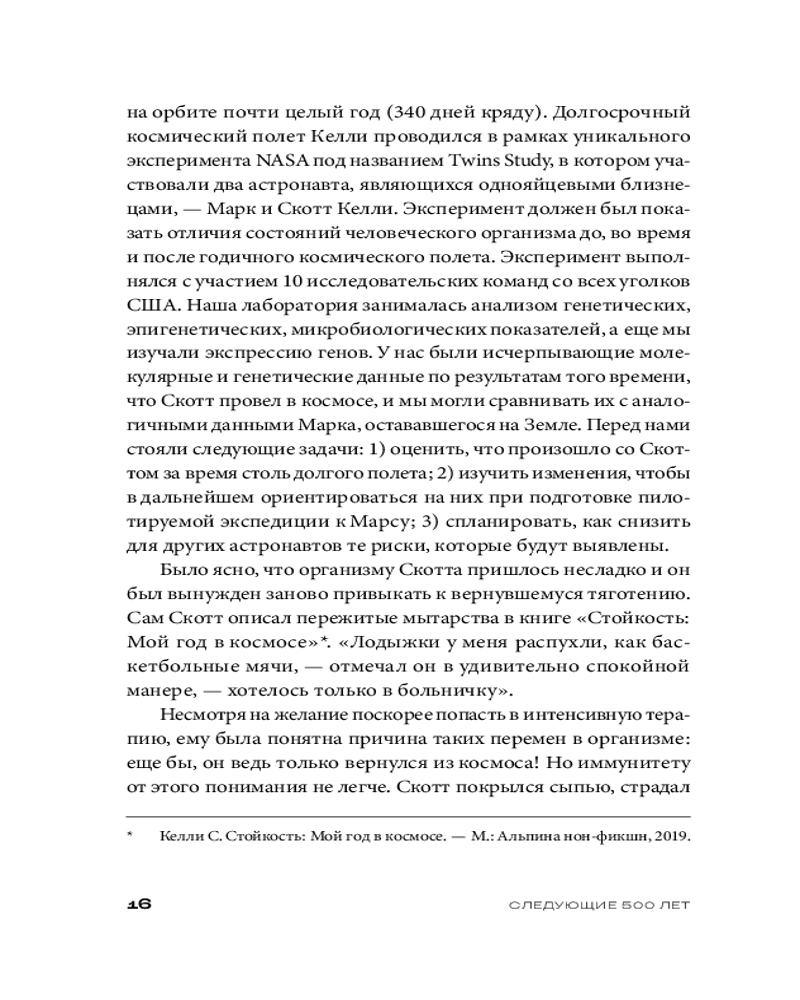 на орбите почти целый год (340 дней кряду). Долгосрочный космический полет Келли проводился в рамках уникального эксперимента NASA под названием Twins Study, в котором участвовали два астронавта, являющихся однояйцевыми близнецами, — Марк и Скотт Келли. Эксперимент должен был показать отличия состояний человеческого организма до, во время и после годичного космического полета. Эксперимент выполнялся с участием 10 исследовательских команд со всех уголков США. Наша лаборатория занималась анализом генетических, эпигенетических, микробиологических показателей, а еще мы изучали экспрессию генов. У нас были исчерпывающие молекулярные и генетические данные по результатам того времени, что Скотт провел в космосе, и мы могли сравнивать их с аналогичными данными Марка, остававшегося на Земле. Перед нами стояли следующие задачи: 1) оценить, что произошло со Скоттом за время столь долгого полета; 2) изучить изменения, чтобы в дальнейшем ориентироваться на них при подготовке пилотируемой экспедиции к Марсу; 3) спланировать, как снизить для других астронавтов те риски, которые будут выявлены.

Было ясно, что организму Скотта пришлось несладко и он был вынужден заново привыкать к вернувшемуся тяготению. Сам Скотт описал пережитые мытарства в книге «Стойкость: Мой год в космосе»*. «Лодыжки у меня распухли, как баскетбольные мячи, — отмечал он в удивительно спокойной манере, — хотелось только в больничку».

Несмотря на желание поскорее попасть в интенсивную терапию, ему была понятна причина таких перемен в организме: еще бы, он ведь только вернулся из космоса! Но иммунитету от этого понимания не легче. Скотт покрылся сыпью, страдал

* Келли С. Стойкость: Мой год в космосе. — М.: Альпина нон-фикшн, 2019.

16 СЛЕДУЮЩИЕ 500 ЛЕТ